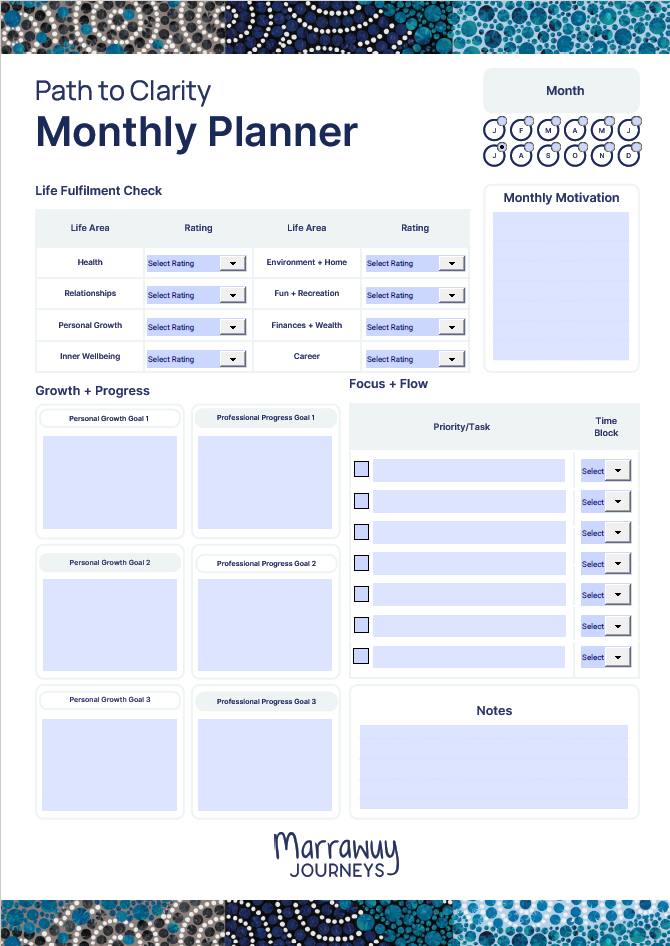 Path to Clarity
Monthly Planner

Month

J F M A M J
J A S O N D

Life Fulfilment Check

| Life Area | Rating | Life Area | Rating |
|---|---|---|---|
| Health | Select Rating | Environment + Home | Select Rating |
| Relationships | Select Rating | Fun + Recreation | Select Rating |
| Personal Growth | Select Rating | Finances + Wealth | Select Rating |
| Inner Wellbeing | Select Rating | Career | Select Rating |

Monthly Motivation

Growth + Progress

Personal Growth Goal 1

Professional Progress Goal 1

Personal Growth Goal 2

Professional Progress Goal 2

Personal Growth Goal 3

Professional Progress Goal 3

Focus + Flow

| Priority/Task | Time Block |
|---|---|
| | Select |
| | Select |
| | Select |
| | Select |
| | Select |
| | Select |
| | Select |

Notes

Marrawuy
JOURNEYS